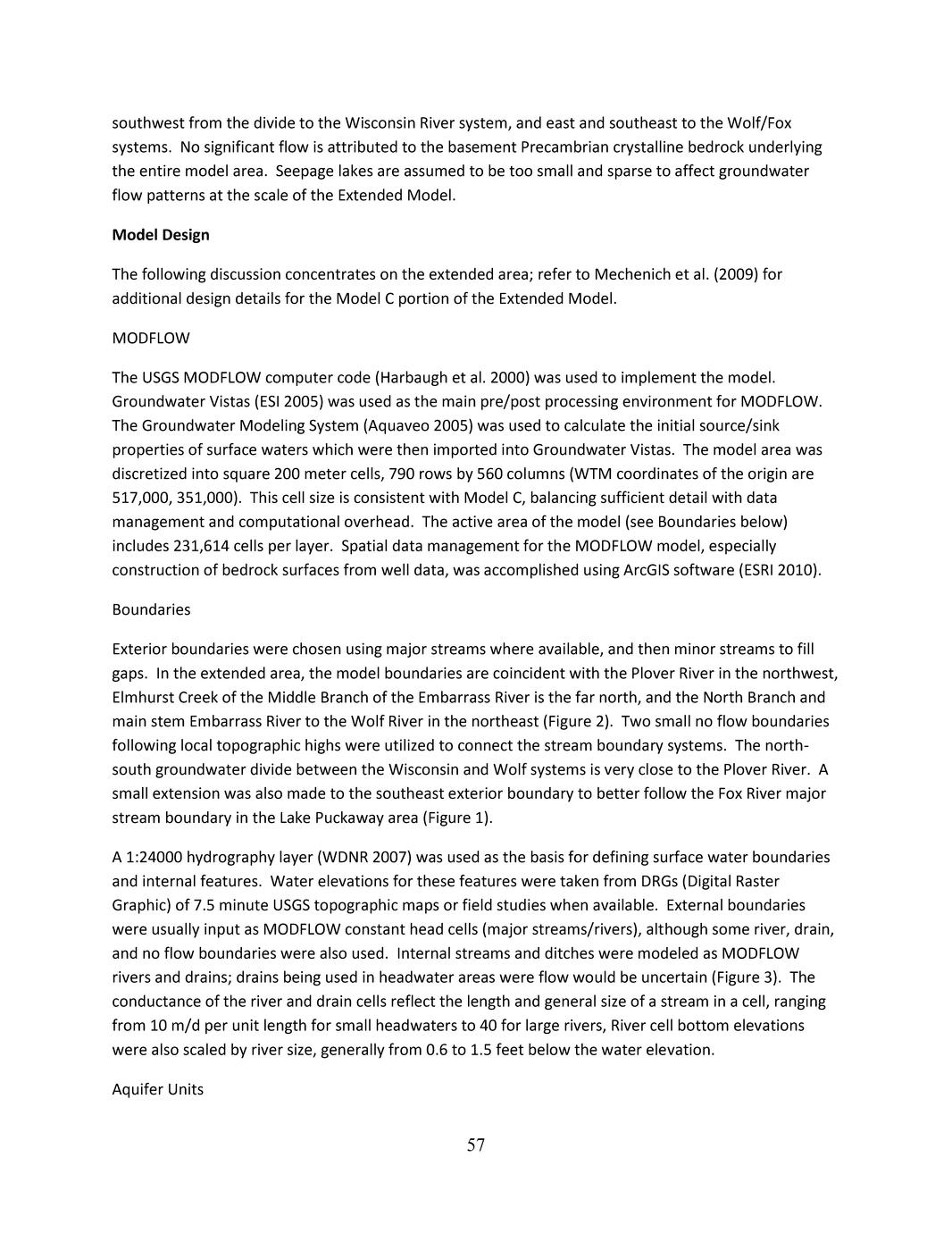 southwest from the divide to the Wisconsin River system, and east and southeast to the Wolf/Fox systems. No significant flow is attributed to the basement Precambrian crystalline bedrock underlying the entire model area. Seepage lakes are assumed to be too small and sparse to affect groundwater flow patterns at the scale of the Extended Model.

Model Design

The following discussion concentrates on the extended area; refer to Mechenich et al. (2009) for additional design details for the Model C portion of the Extended Model.

MODFLOW

The USGS MODFLOW computer code (Harbaugh et al. 2000) was used to implement the model. Groundwater Vistas (ESI 2005) was used as the main pre/post processing environment for MODFLOW. The Groundwater Modeling System (Aquaveo 2005) was used to calculate the initial source/sink properties of surface waters which were then imported into Groundwater Vistas. The model area was discretized into square 200 meter cells, 790 rows by 560 columns (WTM coordinates of the origin are 517,000, 351,000). This cell size is consistent with Model C, balancing sufficient detail with data management and computational overhead. The active area of the model (see Boundaries below) includes 231,614 cells per layer. Spatial data management for the MODFLOW model, especially construction of bedrock surfaces from well data, was accomplished using ArcGIS software (ESRI 2010).

Boundaries

Exterior boundaries were chosen using major streams where available, and then minor streams to fill gaps. In the extended area, the model boundaries are coincident with the Plover River in the northwest, Elmhurst Creek of the Middle Branch of the Embarrass River is the far north, and the North Branch and main stem Embarrass River to the Wolf River in the northeast (Figure 2). Two small no flow boundaries following local topographic highs were utilized to connect the stream boundary systems. The north-south groundwater divide between the Wisconsin and Wolf systems is very close to the Plover River. A small extension was also made to the southeast exterior boundary to better follow the Fox River major stream boundary in the Lake Puckaway area (Figure 1).

A 1:24000 hydrography layer (WDNR 2007) was used as the basis for defining surface water boundaries and internal features. Water elevations for these features were taken from DRGs (Digital Raster Graphic) of 7.5 minute USGS topographic maps or field studies when available. External boundaries were usually input as MODFLOW constant head cells (major streams/rivers), although some river, drain, and no flow boundaries were also used. Internal streams and ditches were modeled as MODFLOW rivers and drains; drains being used in headwater areas were flow would be uncertain (Figure 3). The conductance of the river and drain cells reflect the length and general size of a stream in a cell, ranging from 10 m/d per unit length for small headwaters to 40 for large rivers, River cell bottom elevations were also scaled by river size, generally from 0.6 to 1.5 feet below the water elevation.

Aquifer Units

57